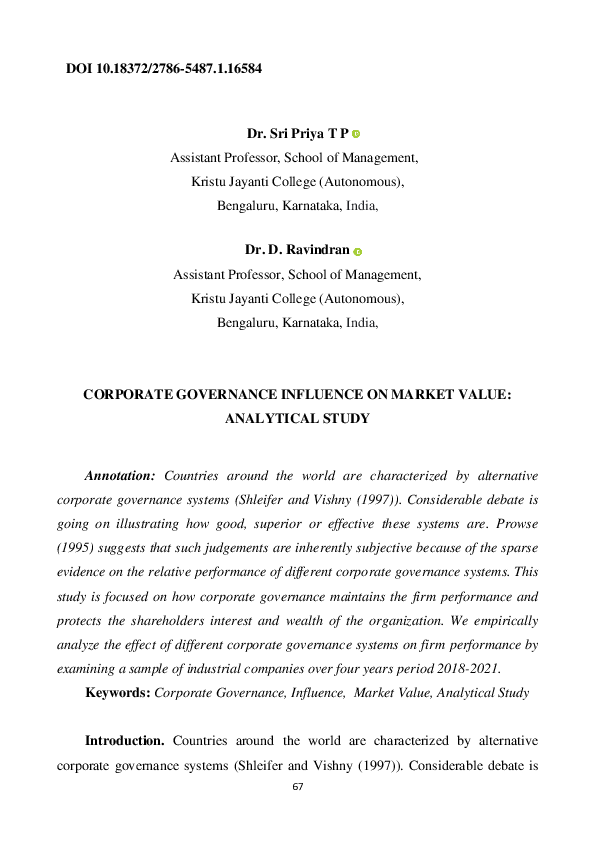 DOI 10.18372/2786-5487.1.16584

Dr. Sri Priya T P
Assistant Professor, School of Management,
Kristu Jayanti College (Autonomous),
Bengaluru, Karnataka, India,

Dr. D. Ravindran
Assistant Professor, School of Management,
Kristu Jayanti College (Autonomous),
Bengaluru, Karnataka, India,

CORPORATE GOVERNANCE INFLUENCE ON MARKET VALUE: ANALYTICAL STUDY

Annotation: Countries around the world are characterized by alternative corporate governance systems (Shleifer and Vishny (1997)). Considerable debate is going on illustrating how good, superior or effective these systems are. Prowse (1995) suggests that such judgements are inherently subjective because of the sparse evidence on the relative performance of different corporate governance systems. This study is focused on how corporate governance maintains the firm performance and protects the shareholders interest and wealth of the organization. We empirically analyze the effect of different corporate governance systems on firm performance by examining a sample of industrial companies over four years period 2018-2021.

Keywords: Corporate Governance, Influence, Market Value, Analytical Study

Introduction. Countries around the world are characterized by alternative corporate governance systems (Shleifer and Vishny (1997)). Considerable debate is

67